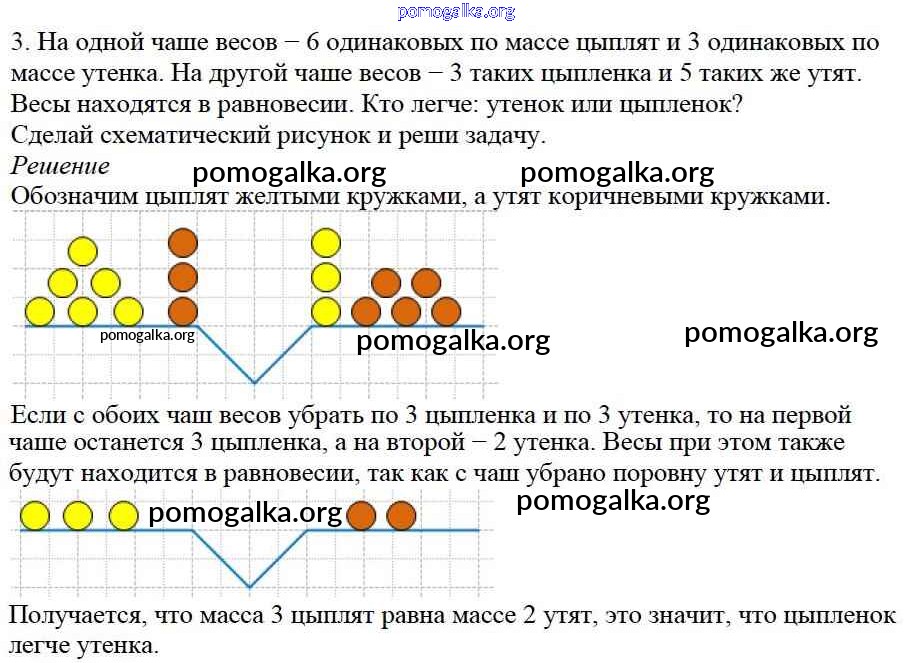 pomogalka.org

3. На одной чаше весов − 6 одинаковых по массе цыплят и 3 одинаковых по массе утенка. На другой чаше весов − 3 таких цыпленка и 5 таких же утят. Весы находятся в равновесии. Кто легче: утенок или цыпленок? Сделай схематический рисунок и реши задачу.

Решение pomogalka.org pomogalka.org

Обозначим цыплят желтыми кружками, а утят коричневыми кружками.

pomogalka.org pomogalka.org pomogalka.org

Если с обоих чаш весов убрать по 3 цыпленка и по 3 утенка, то на первой чаше останется 3 цыпленка, а на второй − 2 утенка. Весы при этом также будут находится в равновесии, так как с чаш убрано поровну утят и цыплят.

pomogalka.org pomogalka.org

Получается, что масса 3 цыплят равна массе 2 утят, это значит, что цыпленок легче утенка.